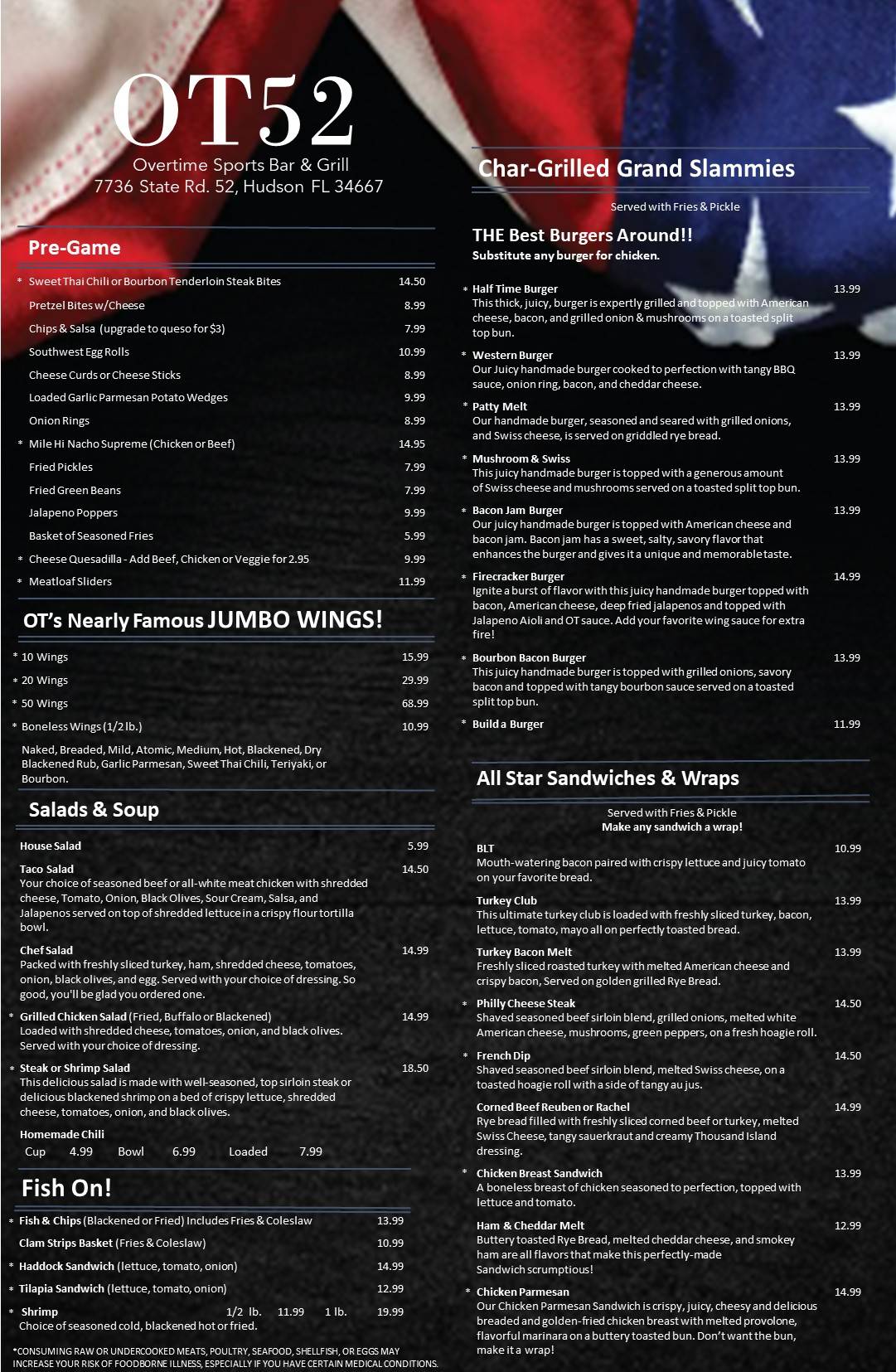 OT52
Overtime Sports Bar & Grill
7736 State Rd. 52, Hudson FL 34667

Pre-Game

* Sweet Thai Chili or Bourbon Tenderloin Steak Bites 14.50
Pretzel Bites w/Cheese 8.99
Chips & Salsa (upgrade to queso for $3) 7.99
Southwest Egg Rolls 10.99
Cheese Curds or Cheese Sticks 8.99
Loaded Garlic Parmesan Potato Wedges 9.99
Onion Rings 8.99
* Mile Hi Nacho Supreme (Chicken or Beef) 14.95
Fried Pickles 7.99
Fried Green Beans 7.99
Jalapeno Poppers 9.99
Basket of Seasoned Fries 5.99
* Cheese Quesadilla - Add Beef, Chicken or Veggie for 2.95 9.99
* Meatloaf Sliders 11.99

OT's Nearly Famous JUMBO WINGS!

* 10 Wings 15.99
* 20 Wings 29.99
* 50 Wings 68.99
* Boneless Wings (1/2 lb.) 10.99

Naked, Breaded, Mild, Atomic, Medium, Hot, Blackened, Dry Blackened Rub, Garlic Parmesan, Sweet Thai Chili, Teriyaki, or Bourbon.

Salads & Soup

House Salad 5.99
Taco Salad 14.50
Your choice of seasoned beef or all-white meat chicken with shredded cheese, Tomato, Onion, Black Olives, Sour Cream, Salsa, and Jalapenos served on top of shredded lettuce in a crispy flour tortilla bowl.
Chef Salad 14.99
Packed with freshly sliced turkey, ham, shredded cheese, tomatoes, onion, black olives, and egg. Served with your choice of dressing. So good, you'll be glad you ordered one.
* Grilled Chicken Salad (Fried, Buffalo or Blackened) 14.99
Loaded with shredded cheese, tomatoes, onion, and black olives. Served with your choice of dressing.
* Steak or Shrimp Salad 18.50
This delicious salad is made with well-seasoned, top sirloin steak or delicious blackened shrimp on a bed of crispy lettuce, shredded cheese, tomatoes, onion, and black olives.
Homemade Chili
Cup 4.99 Bowl 6.99 Loaded 7.99

Fish On!

* Fish & Chips (Blackened or Fried) Includes Fries & Coleslaw 13.99
Clam Strips Basket (Fries & Coleslaw) 10.99
* Haddock Sandwich (lettuce, tomato, onion) 14.99
* Tilapia Sandwich (lettuce, tomato, onion) 12.99
* Shrimp 1/2 lb. 11.99 1 lb. 19.99
Choice of seasoned cold, blackened hot or fried.

*CONSUMING RAW OR UNDERCOOKED MEATS, POULTRY, SEAFOOD, SHELLFISH, OR EGGS MAY INCREASE YOUR RISK OF FOODBORNE ILLNESS, ESPECIALLY IF YOU HAVE CERTAIN MEDICAL CONDITIONS.

Char-Grilled Grand Slammies

Served with Fries & Pickle

THE Best Burgers Around!!
Substitute any burger for chicken.

* Half Time Burger 13.99
This thick, juicy, burger is expertly grilled and topped with American cheese, bacon, and grilled onion & mushrooms on a toasted split top bun.
* Western Burger 13.99
Our Juicy handmade burger cooked to perfection with tangy BBQ sauce, onion ring, bacon, and cheddar cheese.
* Patty Melt 13.99
Our handmade burger, seasoned and seared with grilled onions, and Swiss cheese, is served on griddled rye bread.
* Mushroom & Swiss 13.99
This juicy handmade burger is topped with a generous amount of Swiss cheese and mushrooms served on a toasted split top bun.
* Bacon Jam Burger 13.99
Our juicy handmade burger is topped with American cheese and bacon jam. Bacon jam has a sweet, salty, savory flavor that enhances the burger and gives it a unique and memorable taste.
* Firecracker Burger 14.99
Ignite a burst of flavor with this juicy handmade burger topped with bacon, American cheese, deep fried jalapenos and topped with Jalapeno Aioli and OT sauce. Add your favorite wing sauce for extra fire!
* Bourbon Bacon Burger 13.99
This juicy handmade burger is topped with grilled onions, savory bacon and topped with tangy bourbon sauce served on a toasted split top bun.
* Build a Burger 11.99

All Star Sandwiches & Wraps

Served with Fries & Pickle
Make any sandwich a wrap!

BLT 10.99
Mouth-watering bacon paired with crispy lettuce and juicy tomato on your favorite bread.
Turkey Club 13.99
This ultimate turkey club is loaded with freshly sliced turkey, bacon, lettuce, tomato, mayo all on perfectly toasted bread.
Turkey Bacon Melt 13.99
Freshly sliced roasted turkey with melted American cheese and crispy bacon, Served on golden grilled Rye Bread.
* Philly Cheese Steak 14.50
Shaved seasoned beef sirloin blend, grilled onions, melted white American cheese, mushrooms, green peppers, on a fresh hoagie roll.
* French Dip 14.50
Shaved seasoned beef sirloin blend, melted Swiss cheese, on a toasted hoagie roll with a side of tangy au jus.
Corned Beef Reuben or Rachel 14.99
Rye bread filled with freshly sliced corned beef or turkey, melted Swiss Cheese, tangy sauerkraut and creamy Thousand Island dressing.
* Chicken Breast Sandwich 13.99
A boneless breast of chicken seasoned to perfection, topped with lettuce and tomato.
Ham & Cheddar Melt 12.99
Buttery toasted Rye Bread, melted cheddar cheese, and smokey ham are all flavors that make this perfectly-made Sandwich scrumptious!
* Chicken Parmesan 14.99
Our Chicken Parmesan Sandwich is crispy, juicy, cheesy and delicious breaded and golden-fried chicken breast with melted provolone, flavorful marinara on a buttery toasted bun. Don't want the bun, make it a wrap!